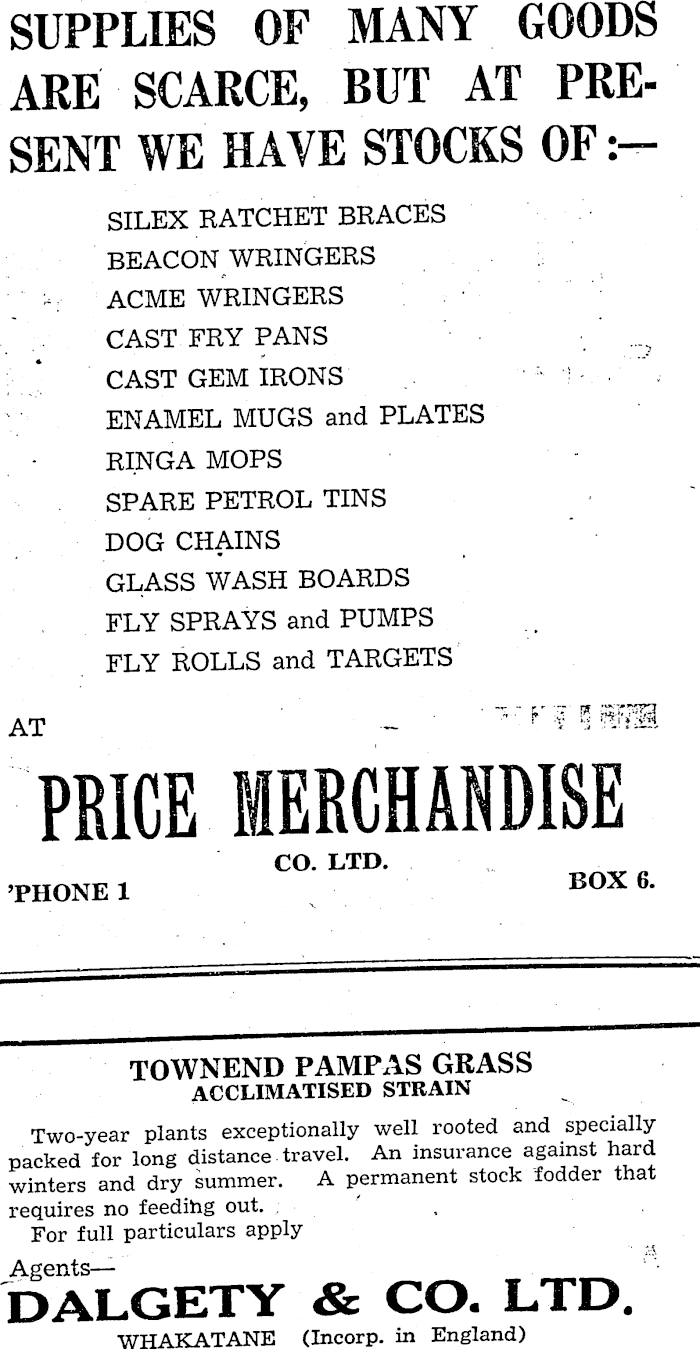 SUPPLIES OF MANY GOODS ARE SCARCE, BUT AT PRESENT WE HAVE STOCKS OF:—

SILEX RATCHET BRACES
BEACON WRINGERS
ACME WRINGERS
CAST FRY PANS
CAST GEM IRONS
ENAMEL MUGS and PLATES
RINGA MOPS
SPARE PETROL TINS
DOG CHAINS
GLASS WASH BOARDS
FLY SPRAYS and PUMPS
FLY ROLLS and TARGETS

AT

PRICE MERCHANDISE
CO. LTD.

'PHONE 1
BOX 6.

TOWNEND PAMPAS GRASS
ACCLIMATISED STRAIN

Two-year plants exceptionally well rooted and specially packed for long distance travel. An insurance against hard winters and dry summer. A permanent stock fodder that requires no feeding out.

For full particulars apply

Agents—
DALGETY & CO. LTD.
WHAKATANE (Incorp. in England)